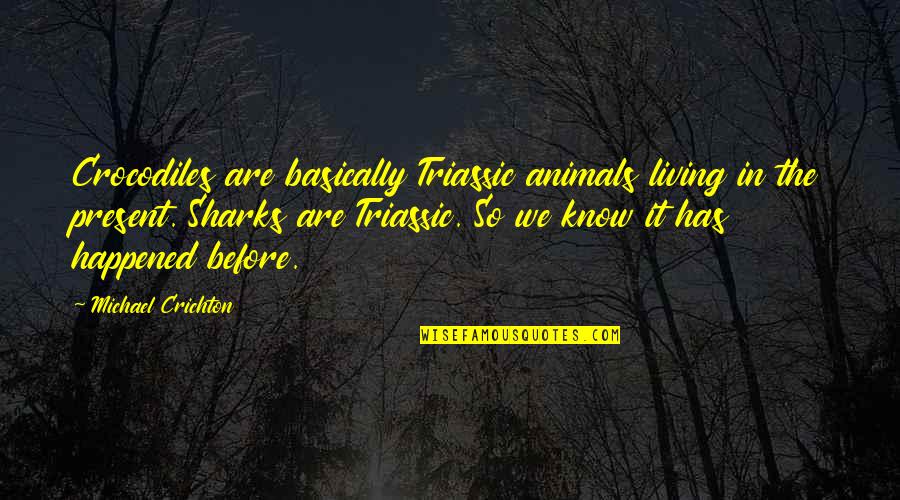 Crocodiles are basically Triassic animals living in the present. Sharks are Triassic. So we know it has happened before.

~ Michael Crichton

WISEFAMOUSQUOTES.COM